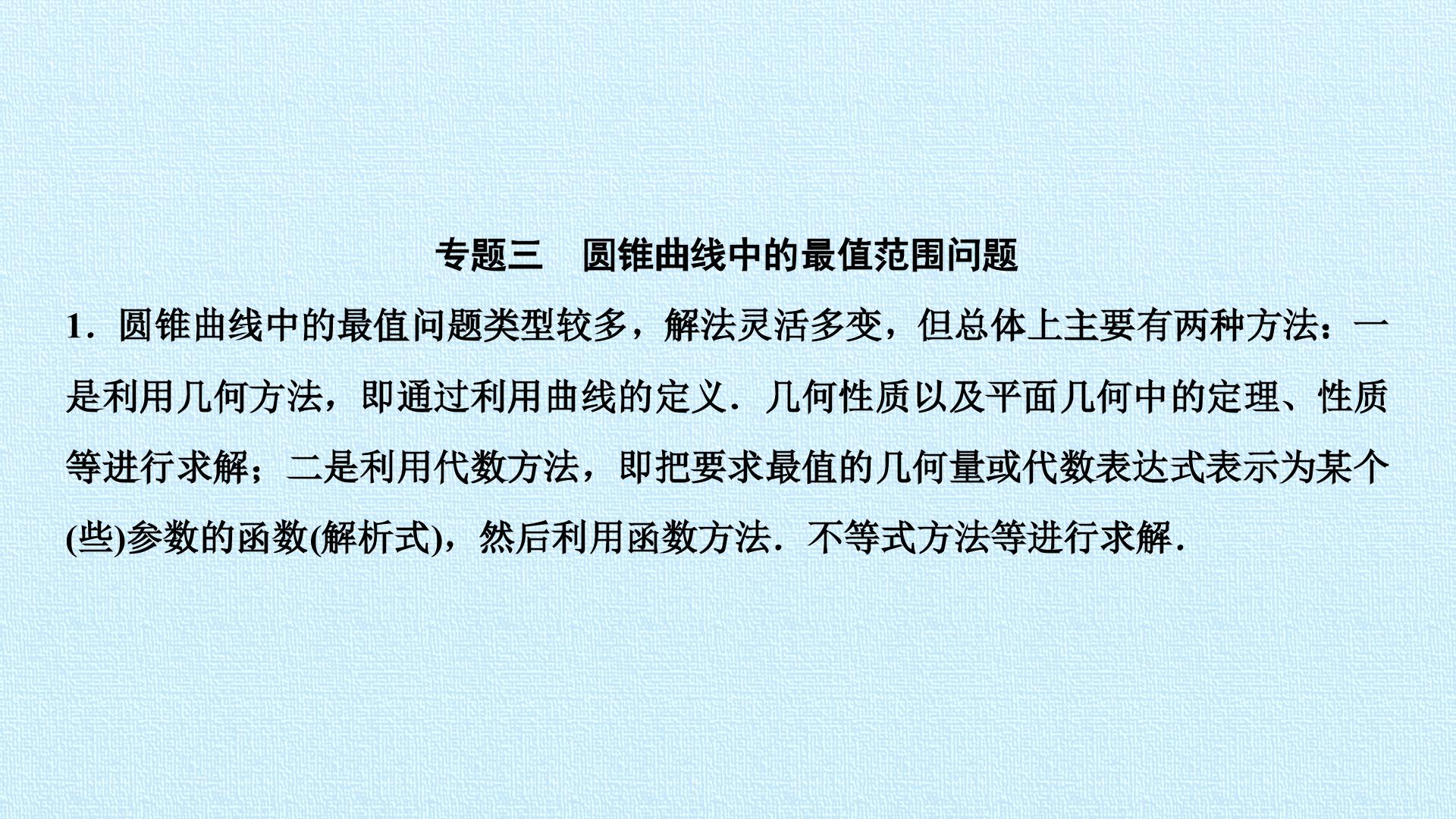 专题三 圆锥曲线中的最值范围问题

1.圆锥曲线中的最值问题类型较多，解法灵活多变，但总体上主要有两种方法：一是利用几何方法，即通过利用曲线的定义．几何性质以及平面几何中的定理、性质等进行求解；二是利用代数方法，即把要求最值的几何量或代数表达式表示为某个(些)参数的函数(解析式)，然后利用函数方法．不等式方法等进行求解．